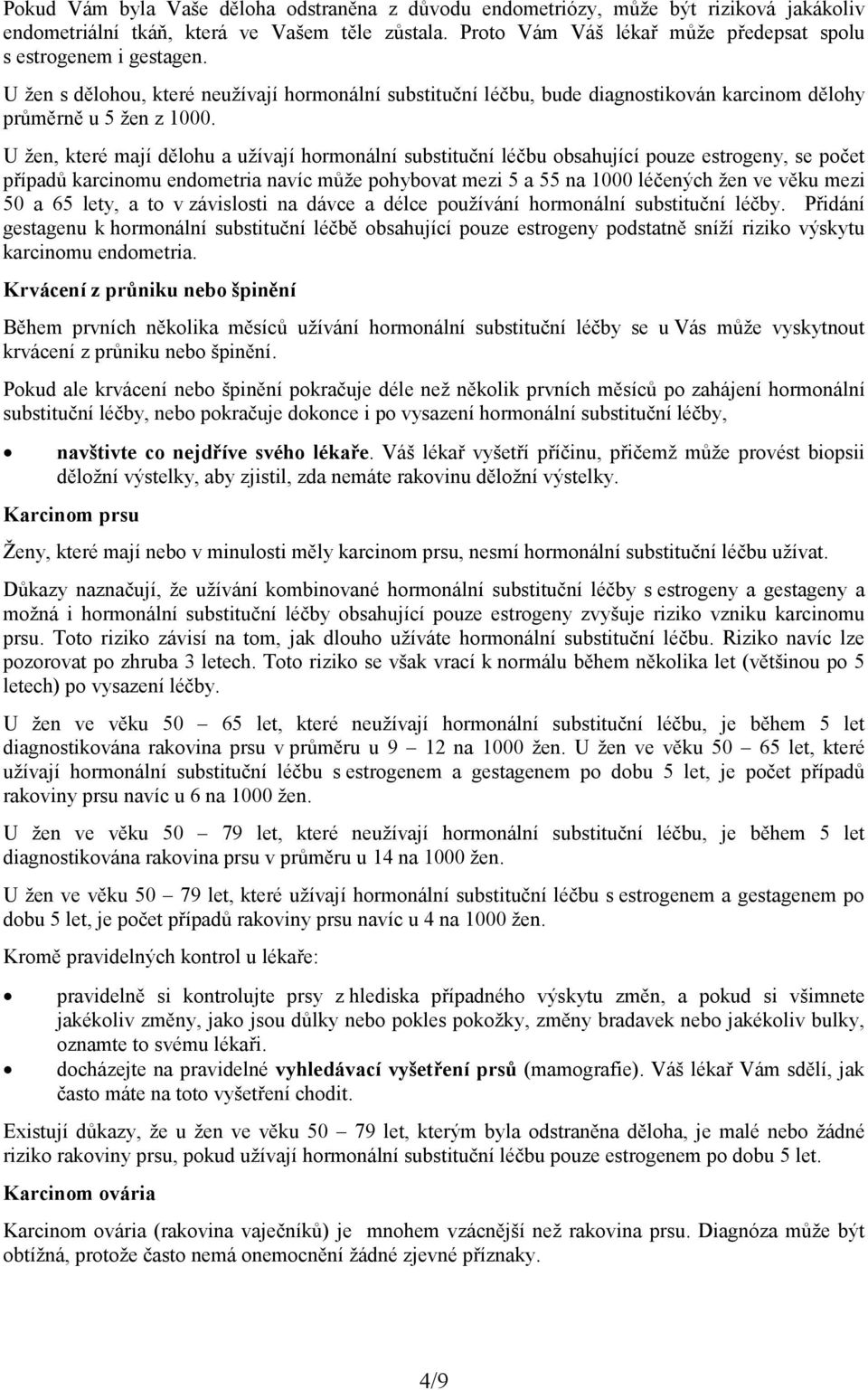 Pokud Vám byla Vaše děloha odstraněna z důvodu endometriózy, může být riziková jakákoliv endometriální tkáň, která ve Vašem těle zůstala. Proto Vám Váš lékař může předepsat spolu s estrogenem i gestagen.

U žen s dělohou, které neužívají hormonální substituční léčbu, bude diagnostikován karcinom dělohy průměrně u 5 žen z 1000.

U žen, které mají dělohu a užívají hormonální substituční léčbu obsahující pouze estrogeny, se počet případů karcinomu endometria navíc může pohybovat mezi 5 a 55 na 1000 léčených žen ve věku mezi 50 a 65 lety, a to v závislosti na dávce a délce používání hormonální substituční léčby. Přidání gestagenu k hormonální substituční léčbě obsahující pouze estrogeny podstatně sníží riziko výskytu karcinomu endometria.

Krvácení z průniku nebo špinění

Během prvních několika měsíců užívání hormonální substituční léčby se u Vás může vyskytnout krvácení z průniku nebo špinění.

Pokud ale krvácení nebo špinění pokračuje déle než několik prvních měsíců po zahájení hormonální substituční léčby, nebo pokračuje dokonce i po vysazení hormonální substituční léčby,

• navštivte co nejdříve svého lékaře. Váš lékař vyšetří příčinu, přičemž může provést biopsii děložní výstelky, aby zjistil, zda nemáte rakovinu děložní výstelky.

Karcinom prsu

Ženy, které mají nebo v minulosti měly karcinom prsu, nesmí hormonální substituční léčbu užívat.

Důkazy naznačují, že užívání kombinované hormonální substituční léčby s estrogeny a gestageny a možná i hormonální substituční léčby obsahující pouze estrogeny zvyšuje riziko vzniku karcinomu prsu. Toto riziko závisí na tom, jak dlouho užíváte hormonální substituční léčbu. Riziko navíc lze pozorovat po zhruba 3 letech. Toto riziko se však vrací k normálu během několika let (většinou po 5 letech) po vysazení léčby.

U žen ve věku 50 – 65 let, které neužívají hormonální substituční léčbu, je během 5 let diagnostikována rakovina prsu v průměru u 9 – 12 na 1000 žen. U žen ve věku 50 – 65 let, které užívají hormonální substituční léčbu s estrogenem a gestagenem po dobu 5 let, je počet případů rakoviny prsu navíc u 6 na 1000 žen.

U žen ve věku 50 – 79 let, které neužívají hormonální substituční léčbu, je během 5 let diagnostikována rakovina prsu v průměru u 14 na 1000 žen.

U žen ve věku 50 – 79 let, které užívají hormonální substituční léčbu s estrogenem a gestagenem po dobu 5 let, je počet případů rakoviny prsu navíc u 4 na 1000 žen.

Kromě pravidelných kontrol u lékaře:

• pravidelně si kontrolujte prsy z hlediska případného výskytu změn, a pokud si všimnete jakékoliv změny, jako jsou důlky nebo pokles pokožky, změny bradavek nebo jakékoliv bulky, oznamte to svému lékaři.
• docházejte na pravidelné vyhledávací vyšetření prsů (mamografie). Váš lékař Vám sdělí, jak často máte na toto vyšetření chodit.

Existují důkazy, že u žen ve věku 50 – 79 let, kterým byla odstraněna děloha, je malé nebo žádné riziko rakoviny prsu, pokud užívají hormonální substituční léčbu pouze estrogenem po dobu 5 let.

Karcinom ovária

Karcinom ovária (rakovina vaječníků) je mnohem vzácnější než rakovina prsu. Diagnóza může být obtížná, protože často nemá onemocnění žádné zjevné příznaky.

4/9